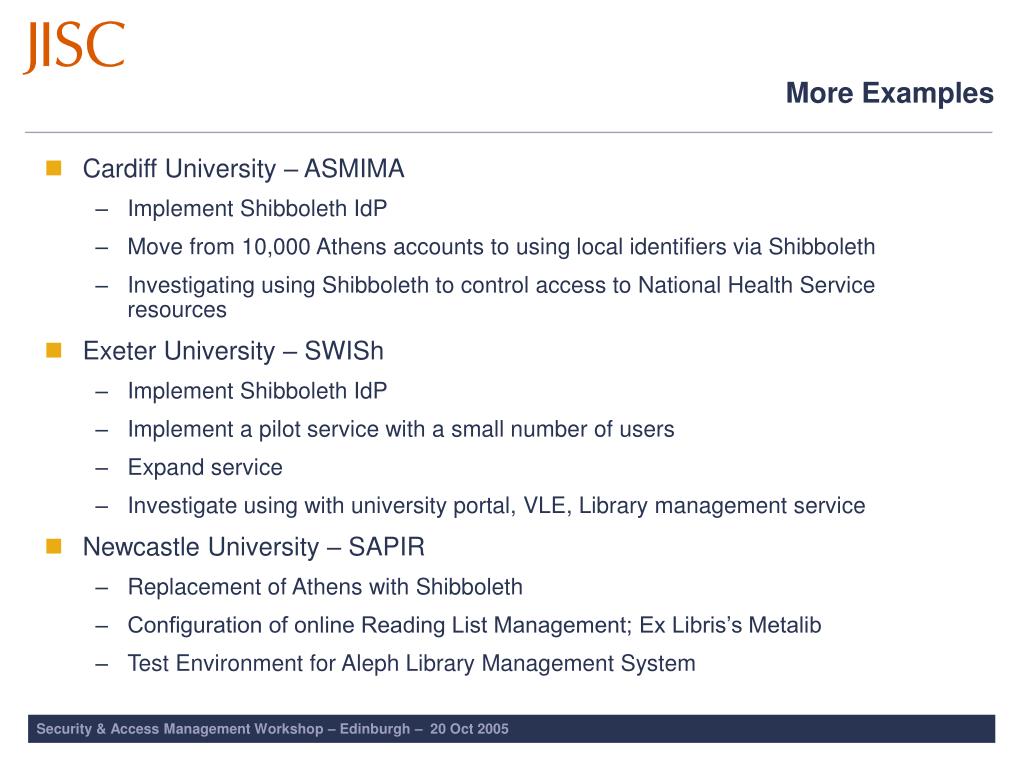 JISC

More Examples

Cardiff University – ASMIMA
– Implement Shibboleth IdP
– Move from 10,000 Athens accounts to using local identifiers via Shibboleth
– Investigating using Shibboleth to control access to National Health Service resources

Exeter University – SWISh
– Implement Shibboleth IdP
– Implement a pilot service with a small number of users
– Expand service
– Investigate using with university portal, VLE, Library management service

Newcastle University – SAPIR
– Replacement of Athens with Shibboleth
– Configuration of online Reading List Management; Ex Libris's Metalib
– Test Environment for Aleph Library Management System

Security & Access Management Workshop – Edinburgh – 20 Oct 2005